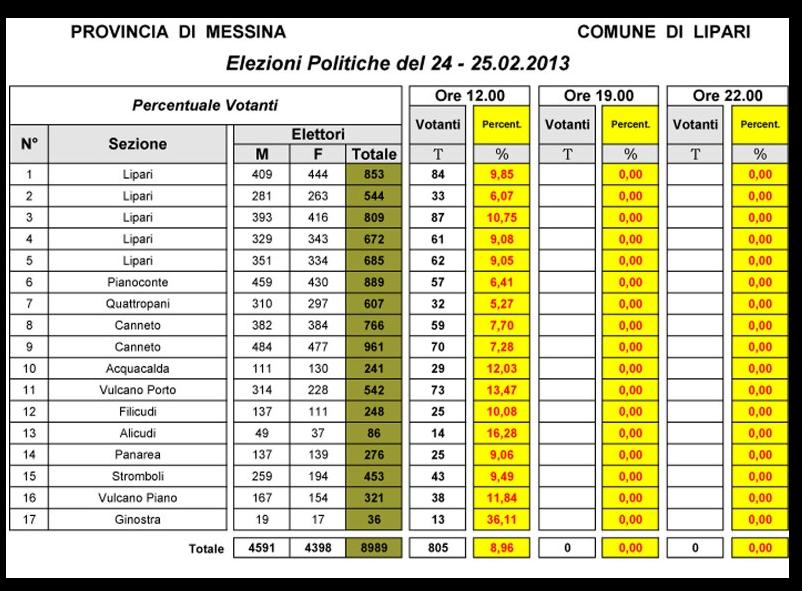 PROVINCIA DI MESSINA

COMUNE DI LIPARI

Elezioni Politiche del 24 - 25.02.2013

| Percentuale Votanti | | | | | Ore 12.00 | | Ore 19.00 | | Ore 22.00 | |
|---|---|---|---|---|---|---|---|---|---|---|
| N° | Sezione | Elettori | | | Votanti | Percent. | Votanti | Percent. | Votanti | Percent. |
| | | M | F | Totale | T | % | T | % | T | % |
| 1 | Lipari | 409 | 444 | 853 | 84 | 9,85 | | 0,00 | | 0,00 |
| 2 | Lipari | 281 | 263 | 544 | 33 | 6,07 | | 0,00 | | 0,00 |
| 3 | Lipari | 393 | 416 | 809 | 87 | 10,75 | | 0,00 | | 0,00 |
| 4 | Lipari | 329 | 343 | 672 | 61 | 9,08 | | 0,00 | | 0,00 |
| 5 | Lipari | 351 | 334 | 685 | 62 | 9,05 | | 0,00 | | 0,00 |
| 6 | Pianoconte | 459 | 430 | 889 | 57 | 6,41 | | 0,00 | | 0,00 |
| 7 | Quattropani | 310 | 297 | 607 | 32 | 5,27 | | 0,00 | | 0,00 |
| 8 | Canneto | 382 | 384 | 766 | 59 | 7,70 | | 0,00 | | 0,00 |
| 9 | Canneto | 484 | 477 | 961 | 70 | 7,28 | | 0,00 | | 0,00 |
| 10 | Acquacalda | 111 | 130 | 241 | 29 | 12,03 | | 0,00 | | 0,00 |
| 11 | Vulcano Porto | 314 | 228 | 542 | 73 | 13,47 | | 0,00 | | 0,00 |
| 12 | Filicudi | 137 | 111 | 248 | 25 | 10,08 | | 0,00 | | 0,00 |
| 13 | Alicudi | 49 | 37 | 86 | 14 | 16,28 | | 0,00 | | 0,00 |
| 14 | Panarea | 137 | 139 | 276 | 25 | 9,06 | | 0,00 | | 0,00 |
| 15 | Stromboli | 259 | 194 | 453 | 43 | 9,49 | | 0,00 | | 0,00 |
| 16 | Vulcano Piano | 167 | 154 | 321 | 38 | 11,84 | | 0,00 | | 0,00 |
| 17 | Ginostra | 19 | 17 | 36 | 13 | 36,11 | | 0,00 | | 0,00 |
| | Totale | 4591 | 4398 | 8989 | 805 | 8,96 | 0 | 0,00 | 0 | 0,00 |